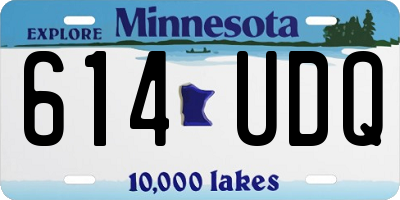 EXPLORE Minnesota

614 UDQ

10,000 lakes